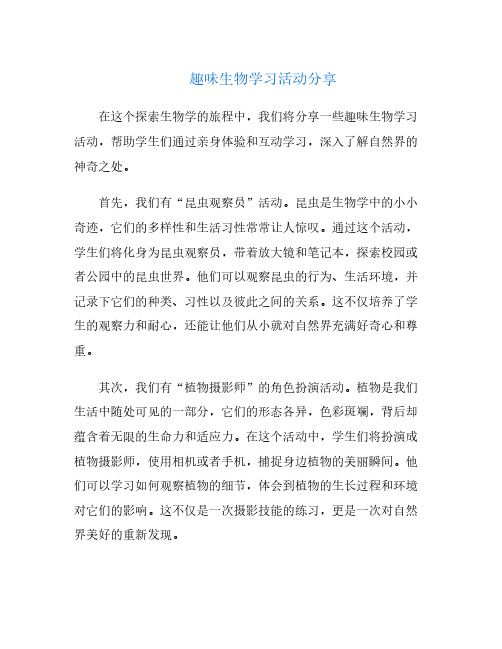 趣味生物学习活动分享

在这个探索生物学的旅程中，我们将分享一些趣味生物学习活动，帮助学生们通过亲身体验和互动学习，深入了解自然界的神奇之处。

首先，我们有“昆虫观察员”活动。昆虫是生物学中的小小奇迹，它们的多样性和生活习性常常让人惊叹。通过这个活动，学生们将化身为昆虫观察员，带着放大镜和笔记本，探索校园或者公园中的昆虫世界。他们可以观察昆虫的行为、生活环境，并记录下它们的种类、习性以及彼此之间的关系。这不仅培养了学生的观察力和耐心，还能让他们从小就对自然界充满好奇心和尊重。

其次，我们有“植物摄影师”的角色扮演活动。植物是我们生活中随处可见的一部分，它们的形态各异，色彩斑斓，背后却蕴含着无限的生命力和适应力。在这个活动中，学生们将扮演成植物摄影师，使用相机或者手机，捕捉身边植物的美丽瞬间。他们可以学习如何观察植物的细节，体会到植物的生长过程和环境对它们的影响。这不仅是一次摄影技能的练习，更是一次对自然界美好的重新发现。